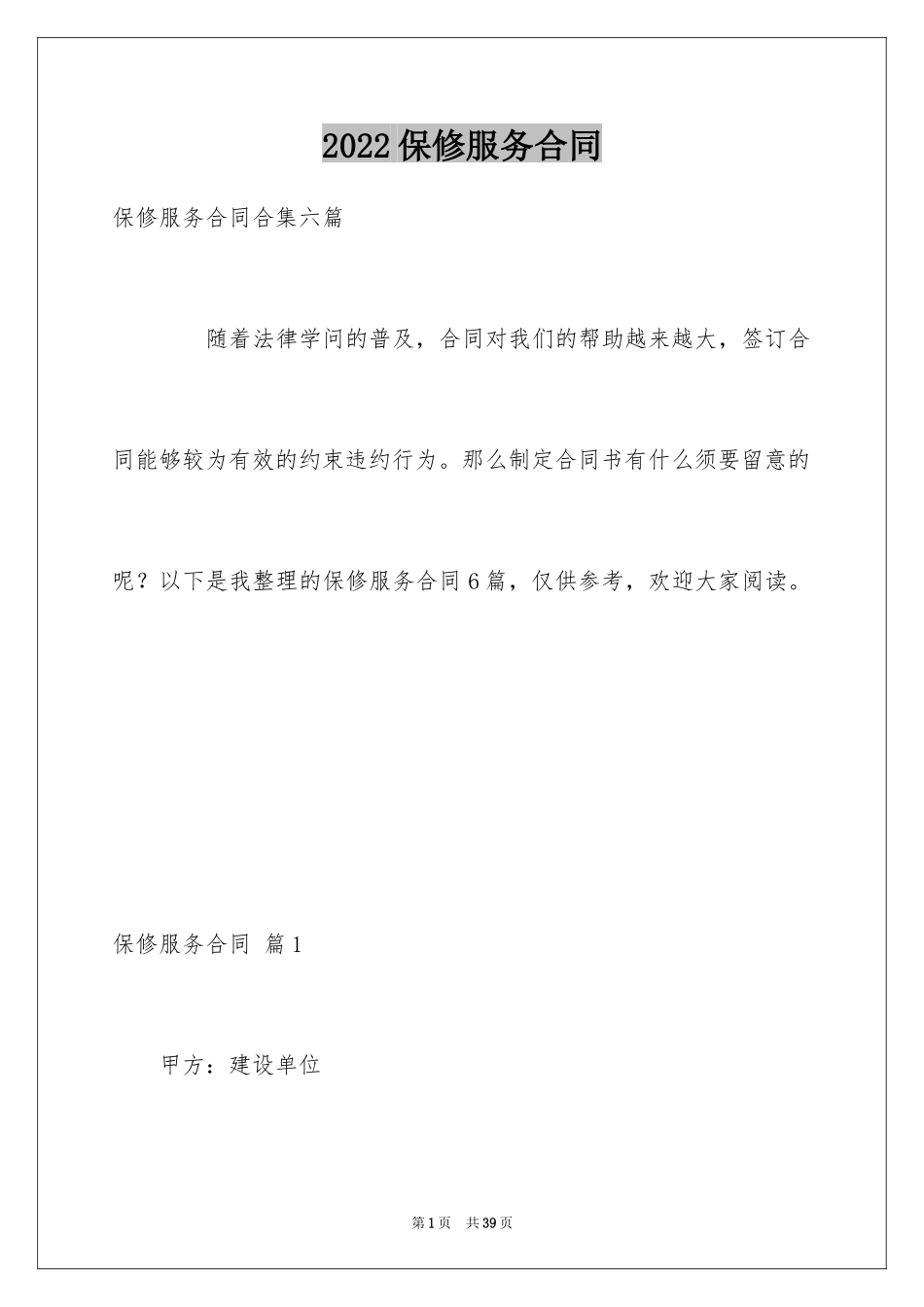 2022保修服务合同

保修服务合同合集六篇

随着法律学问的普及，合同对我们的帮助越来越大，签订合同能够较为有效的约束违约行为。那么制定合同书有什么须要留意的呢？以下是我整理的保修服务合同6篇，仅供参考，欢迎大家阅读。

保修服务合同 篇1

甲方：建设单位

第1页 共39页